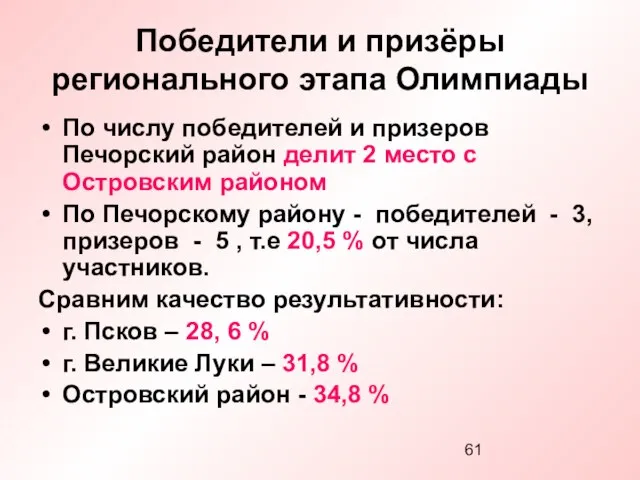 Победители и призёры регионального этапа Олимпиады

• По числу победителей и призеров Печорский район делит 2 место с Островским районом

• По Печорскому району - победителей - 3, призеров - 5 , т.е 20,5 % от числа участников.

Сравним качество результативности:

• г. Псков – 28, 6 %

• г. Великие Луки – 31,8 %

• Островский район - 34,8 %

61